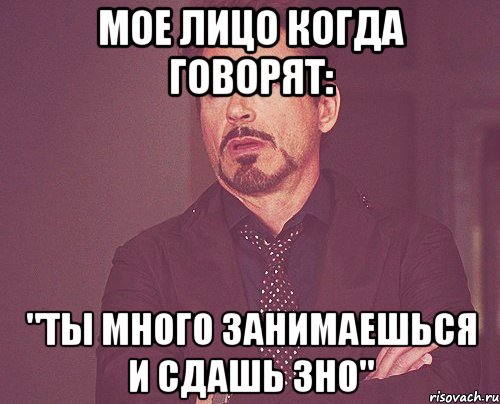 МОЕ ЛИЦО КОГДА ГОВОРЯТ:

"ТЫ МНОГО ЗАНИМАЕШЬСЯ И СДАШЬ ЗНО"

risovach.ru